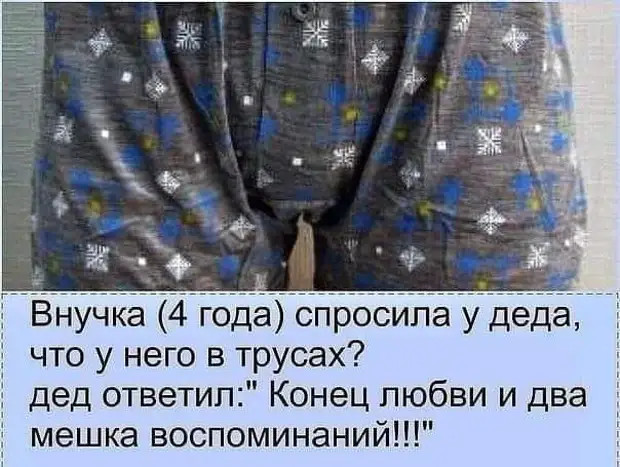 Внучка (4 года) спросила у деда, что у него в трусах?
дед ответил:" Конец любви и два мешка воспоминаний!!!"